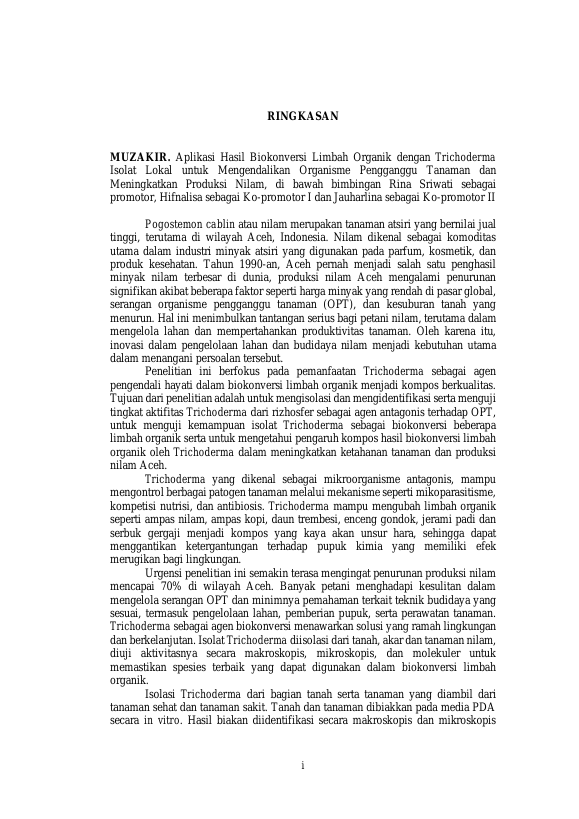 RINGKASAN

MUZAKIR. Aplikasi Hasil Biokonversi Limbah Organik dengan Trichoderma Isolat Lokal untuk Mengendalikan Organisme Pengganggu Tanaman dan Meningkatkan Produksi Nilam, di bawah bimbingan Rina Sriwati sebagai promotor, Hifnalisa sebagai Ko-promotor I dan Jauharlina sebagai Ko-promotor II

Pogostemon cablin atau nilam merupakan tanaman atsiri yang bernilai jual tinggi, terutama di wilayah Aceh, Indonesia. Nilam dikenal sebagai komoditas utama dalam industri minyak atsiri yang digunakan pada parfum, kosmetik, dan produk kesehatan. Tahun 1990-an, Aceh pernah menjadi salah satu penghasil minyak nilam terbesar di dunia, produksi nilam Aceh mengalami penurunan signifikan akibat beberapa faktor seperti harga minyak yang rendah di pasar global, serangan organisme pengganggu tanaman (OPT), dan kesuburan tanah yang menurun. Hal ini menimbulkan tantangan serius bagi petani nilam, terutama dalam mengelola lahan dan mempertahankan produktivitas tanaman. Oleh karena itu, inovasi dalam pengelolaan lahan dan budidaya nilam menjadi kebutuhan utama dalam menangani persoalan tersebut.

Penelitian ini berfokus pada pemanfaatan Trichoderma sebagai agen pengendali hayati dalam biokonversi limbah organik menjadi kompos berkualitas. Tujuan dari penelitian adalah untuk mengisolasi dan mengidentifikasi serta menguji tingkat aktifitas Trichoderma dari rizhosfer sebagai agen antagonis terhadap OPT, untuk menguji kemampuan isolat Trichoderma sebagai biokonversi beberapa limbah organik serta untuk mengetahui pengaruh kompos hasil biokonversi limbah organik oleh Trichoderma dalam meningkatkan ketahanan tanaman dan produksi nilam Aceh.

Trichoderma yang dikenal sebagai mikroorganisme antagonis, mampu mengontrol berbagai patogen tanaman melalui mekanisme seperti mikoparasitisme, kompetisi nutrisi, dan antibiosis. Trichoderma mampu mengubah limbah organik seperti ampas nilam, ampas kopi, daun trembesi, enceng gondok, jerami padi dan serbuk gergaji menjadi kompos yang kaya akan unsur hara, sehingga dapat menggantikan ketergantungan terhadap pupuk kimia yang memiliki efek merugikan bagi lingkungan.

Urgensi penelitian ini semakin terasa mengingat penurunan produksi nilam mencapai 70% di wilayah Aceh. Banyak petani menghadapi kesulitan dalam mengelola serangan OPT dan minimnya pemahaman terkait teknik budidaya yang sesuai, termasuk pengelolaan lahan, pemberian pupuk, serta perawatan tanaman. Trichoderma sebagai agen biokonversi menawarkan solusi yang ramah lingkungan dan berkelanjutan. Isolat Trichoderma diisolasi dari tanah, akar dan tanaman nilam, diuji aktivitasnya secara makroskopis, mikroskopis, dan molekuler untuk memastikan spesies terbaik yang dapat digunakan dalam biokonversi limbah organik.

Isolasi Trichoderma dari bagian tanah serta tanaman yang diambil dari tanaman sehat dan tanaman sakit. Tanah dan tanaman dibiakkan pada media PDA secara in vitro. Hasil biakan diidentifikasi secara makroskopis dan mikroskopis

i